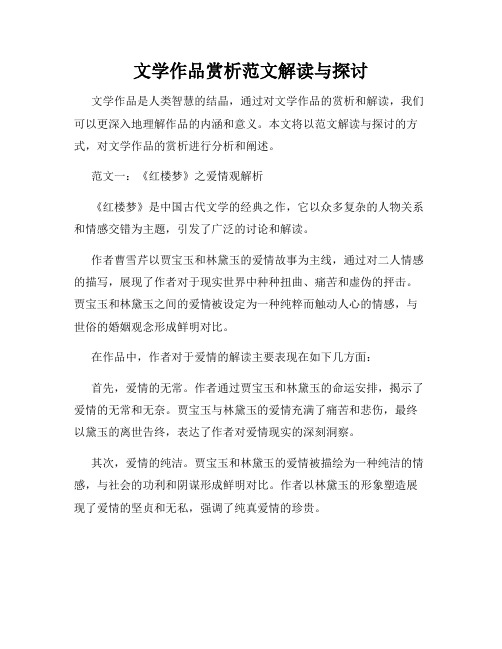 文学作品赏析范文解读与探讨

文学作品是人类智慧的结晶，通过对文学作品的赏析和解读，我们可以更深入地理解作品的内涵和意义。本文将以范文解读与探讨的方式，对文学作品的赏析进行分析和阐述。

范文一：《红楼梦》之爱情观解析

《红楼梦》是中国古代文学的经典之作，它以众多复杂的人物关系和情感交错为主题，引发了广泛的讨论和解读。

作者曹雪芹以贾宝玉和林黛玉的爱情故事为主线，通过对二人情感的描写，展现了作者对于现实世界中种种扭曲、痛苦和虚伪的抨击。贾宝玉和林黛玉之间的爱情被设定为一种纯粹而触动人心的情感，与世俗的婚姻观念形成鲜明对比。

在作品中，作者对于爱情的解读主要表现在如下几方面：

首先，爱情的无常。作者通过贾宝玉和林黛玉的命运安排，揭示了爱情的无常和无奈。贾宝玉与林黛玉的爱情充满了痛苦和悲伤，最终以黛玉的离世告终，表达了作者对爱情现实的深刻洞察。

其次，爱情的纯洁。贾宝玉和林黛玉的爱情被描绘为一种纯洁的情感，与社会的功利和阴谋形成鲜明对比。作者以林黛玉的形象塑造展现了爱情的坚贞和无私，强调了纯真爱情的珍贵。